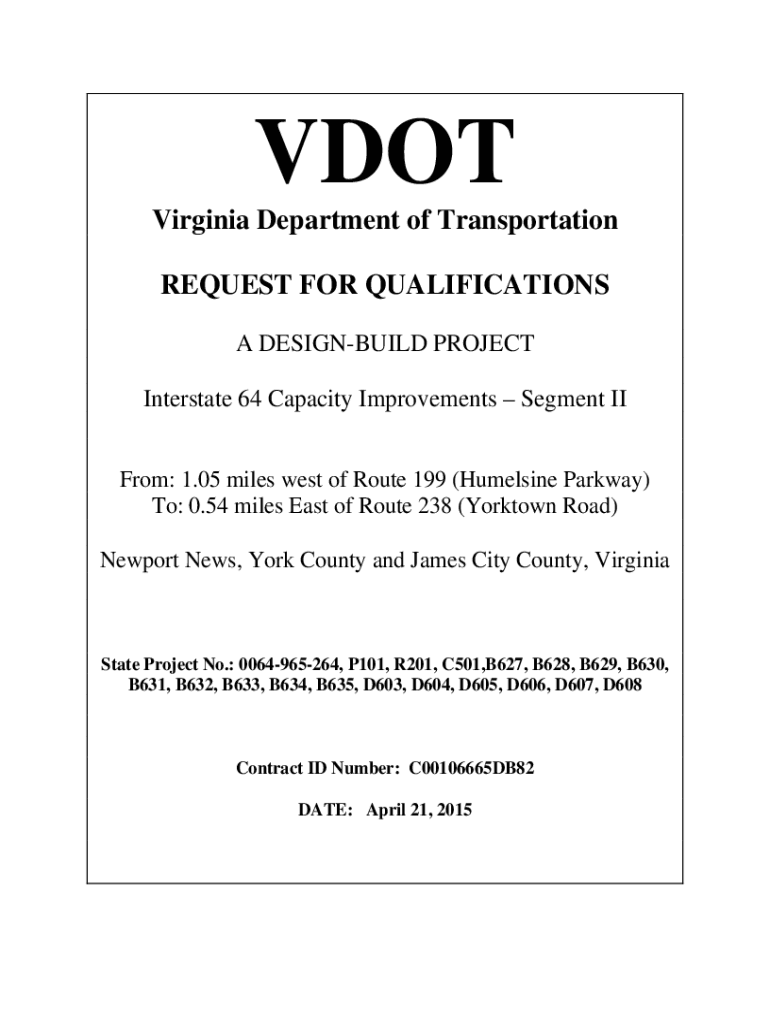 VDOT

Virginia Department of Transportation

REQUEST FOR QUALIFICATIONS

A DESIGN-BUILD PROJECT

Interstate 64 Capacity Improvements – Segment II

From: 1.05 miles west of Route 199 (Humelsine Parkway)
To: 0.54 miles East of Route 238 (Yorktown Road)

Newport News, York County and James City County, Virginia

State Project No.: 0064-965-264, P101, R201, C501,B627, B628, B629, B630, B631, B632, B633, B634, B635, D603, D604, D605, D606, D607, D608

Contract ID Number: C00106665DB82

DATE: April 21, 2015